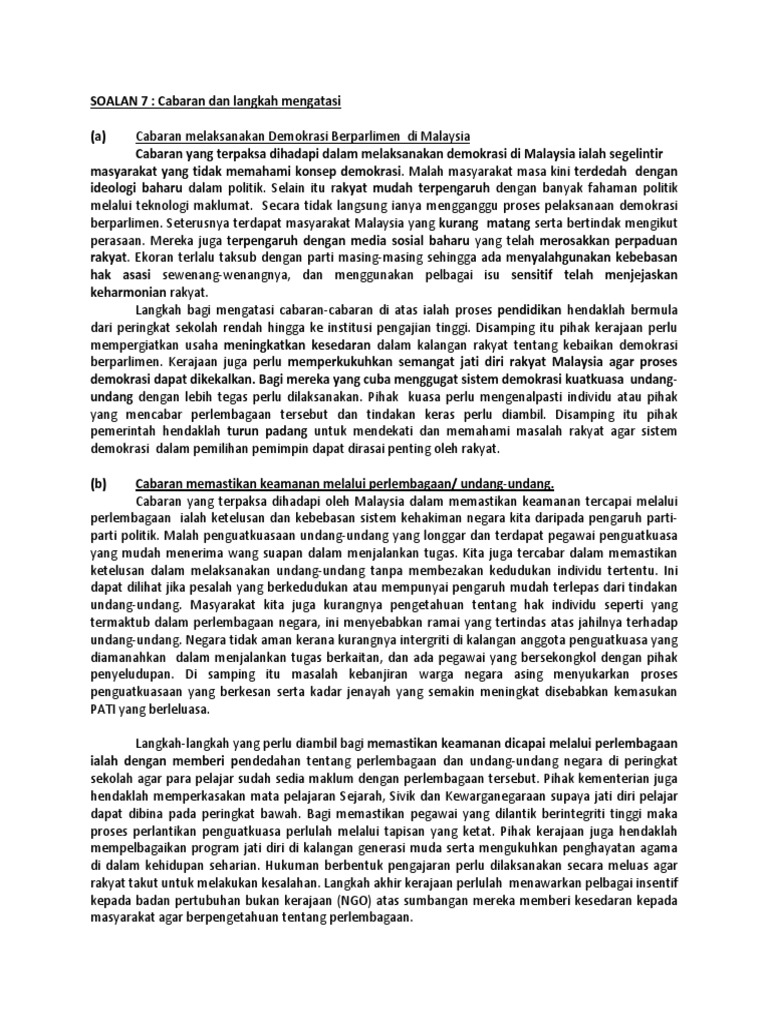 SOALAN 7 : Cabaran dan langkah mengatasi

(a) Cabaran melaksanakan Demokrasi Berparlimen di Malaysia

Cabaran yang terpaksa dihadapi dalam melaksanakan demokrasi di Malaysia ialah segelintir masyarakat yang tidak memahami konsep demokrasi. Malah masyarakat masa kini terdedah dengan ideologi baharu dalam politik. Selain itu rakyat mudah terpengaruh dengan banyak fahaman politik melalui teknologi maklumat. Secara tidak langsung ianya mengganggu proses pelaksanaan demokrasi berparlimen. Seterusnya terdapat masyarakat Malaysia yang kurang matang serta bertindak mengikut perasaan. Mereka juga terpengaruh dengan media sosial baharu yang telah merosakkan perpaduan rakyat. Ekoran terlalu taksub dengan parti masing-masing sehingga ada menyalahgunakan kebebasan hak asasi sewenang-wenangnya, dan menggunakan pelbagai isu sensitif telah menjejaskan keharmonian rakyat.

Langkah bagi mengatasi cabaran-cabaran di atas ialah proses pendidikan hendaklah bermula dari peringkat sekolah rendah hingga ke institusi pengajian tinggi. Disamping itu pihak kerajaan perlu mempergiatkan usaha meningkatkan kesedaran dalam kalangan rakyat tentang kebaikan demokrasi berparlimen. Kerajaan juga perlu memperkukuhkan semangat jati diri rakyat Malaysia agar proses demokrasi dapat dikekalkan. Bagi mereka yang cuba menggugat sistem demokrasi kuatkuasa undang-undang dengan lebih tegas perlu dilaksanakan. Pihak kuasa perlu mengenalpasti individu atau pihak yang mencabar perlembagaan tersebut dan tindakan keras perlu diambil. Disamping itu pihak pemerintah hendaklah turun padang untuk mendekati dan memahami masalah rakyat agar sistem demokrasi dalam pemilihan pemimpin dapat dirasai penting oleh rakyat.

(b) Cabaran memastikan keamanan melalui perlembagaan/ undang-undang.

Cabaran yang terpaksa dihadapi oleh Malaysia dalam memastikan keamanan tercapai melalui perlembagaan ialah ketelusan dan kebebasan sistem kehakiman negara kita daripada pengaruh parti-parti politik. Malah penguatkuasaan undang-undang yang longgar dan terdapat pegawai penguatkuasa yang mudah menerima wang suapan dalam menjalankan tugas. Kita juga tercabar dalam memastikan ketelusan dalam melaksanakan undang-undang tanpa membezakan kedudukan individu tertentu. Ini dapat dilihat jika pesalah yang berkedudukan atau mempunyai pengaruh mudah terlepas dari tindakan undang-undang. Masyarakat kita juga kurangnya pengetahuan tentang hak individu seperti yang termaktub dalam perlembagaan negara, ini menyebabkan ramai yang tertindas atas jahilnya terhadap undang-undang. Negara tidak aman kerana kurangnya intergriti di kalangan anggota penguatkuasa yang diamanahkan dalam menjalankan tugas berkaitan, dan ada pegawai yang bersekongkol dengan pihak penyeludupan. Di samping itu masalah kebanjiran warga negara asing menyukarkan proses penguatkuasaan yang berkesan serta kadar jenayah yang semakin meningkat disebabkan kemasukan PATI yang berleluasa.

Langkah-langkah yang perlu diambil bagi memastikan keamanan dicapai melalui perlembagaan ialah dengan memberi pendedahan tentang perlembagaan dan undang-undang negara di peringkat sekolah agar para pelajar sudah sedia maklum dengan perlembagaan tersebut. Pihak kementerian juga hendaklah memperkasakan mata pelajaran Sejarah, Sivik dan Kewarganegaraan supaya jati diri pelajar dapat dibina pada peringkat bawah. Bagi memastikan pegawai yang dilantik berintegriti tinggi maka proses perlantikan penguatkuasa perlulah melalui tapisan yang ketat. Pihak kerajaan juga hendaklah mempelbagaikan program jati diri di kalangan generasi muda serta mengukuhkan penghayatan agama di dalam kehidupan seharian. Hukuman berbentuk pengajaran perlu dilaksanakan secara meluas agar rakyat takut untuk melakukan kesalahan. Langkah akhir kerajaan perlulah menawarkan pelbagai insentif kepada badan pertubuhan bukan kerajaan (NGO) atas sumbangan mereka memberi kesedaran kepada masyarakat agar berpengetahuan tentang perlembagaan.